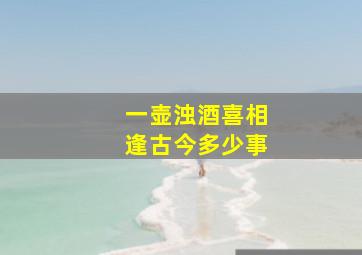 一壶浊酒喜相
逢古今多少事